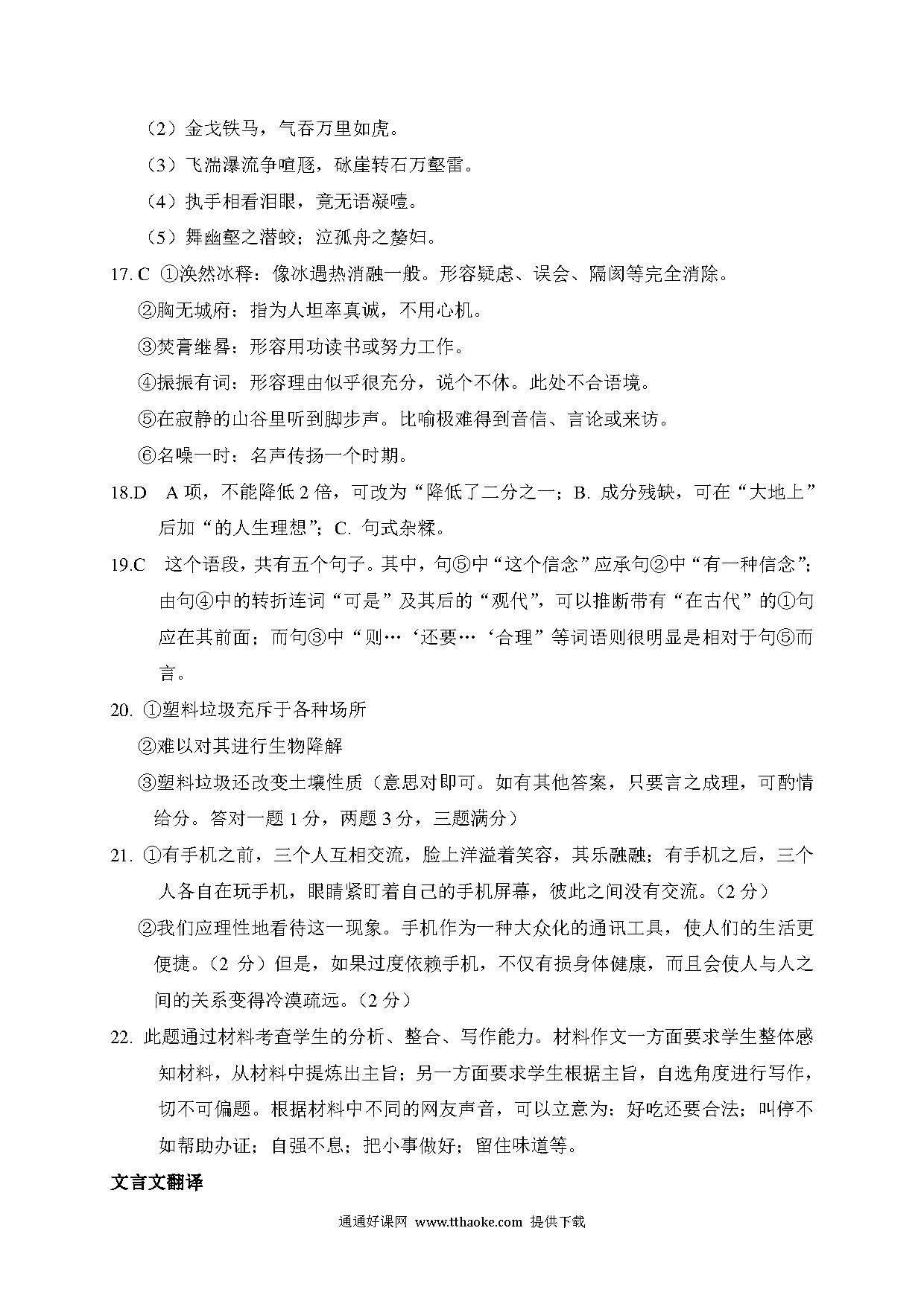 （2）金戈铁马，气吞万里如虎。

（3）飞湍瀑流争喧豗，砯崖转石万壑雷。

（4）执手相看泪眼，竟无语凝噎。

（5）舞幽壑之潜蛟；泣孤舟之嫠妇。

17. C ①涣然冰释：像冰遇热消融一般。形容疑虑、误会、隔阂等完全消除。

②胸无城府：指为人坦率真诚，不用心机。

③焚膏继晷：形容用功读书或努力工作。

④振振有词：形容理由似乎很充分，说个不休。此处不合语境。

⑤在寂静的山谷里听到脚步声。比喻极难得到音信、言论或来访。

⑥名噪一时：名声传扬一个时期。

18.D A 项，不能降低 2 倍，可改为“降低了二分之一；B. 成分残缺，可在“大地上”后加“的人生理想”；C. 句式杂糅。

19.C 这个语段，共有五个句子。其中，句⑤中“这个信念”应承句②中“有一种信念”；由句④中的转折连词“可是”及其后的“观代”，可以推断带有“在古代”的①句应在其前面；而句③中“则…‘还要…‘合理”等词语则很明显是相对于句⑤而言。

20. ①塑料垃圾充斥于各种场所

②难以对其进行生物降解

③塑料垃圾还改变土壤性质（意思对即可。如有其他答案，只要言之成理，可酌情给分。答对一题 1 分，两题 3 分，三题满分）

21. ①有手机之前，三个人互相交流，脸上洋溢着笑容，其乐融融；有手机之后，三个人各自在玩手机，眼睛紧盯着自己的手机屏幕，彼此之间没有交流。（2 分）

②我们应理性地看待这一现象。手机作为一种大众化的通讯工具，使人们的生活更便捷。（2 分）但是，如果过度依赖手机，不仅有损身体健康，而且会使人与人之间的关系变得冷漠疏远。（2 分）

22. 此题通过材料考查学生的分析、整合、写作能力。材料作文一方面要求学生整体感知材料，从材料中提炼出主旨；另一方面要求学生根据主旨，自选角度进行写作，切不可偏题。根据材料中不同的网友声音，可以立意为：好吃还要合法；叫停不如帮助办证；自强不息；把小事做好；留住味道等。

文言文翻译

通通好课网 www.tthaoke.com 提供下载